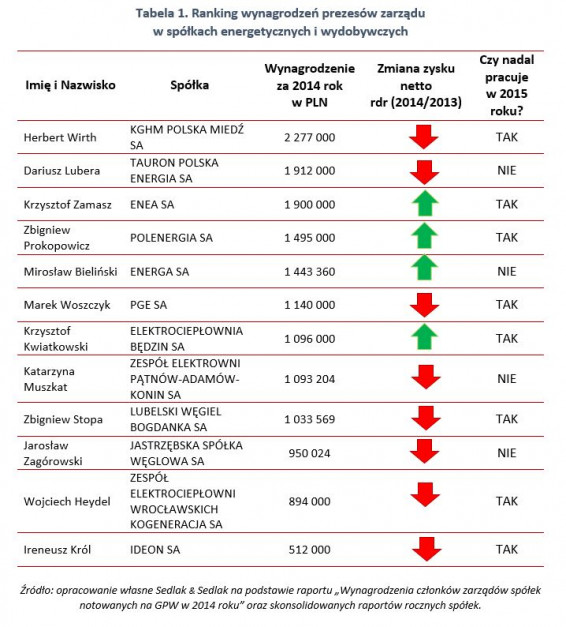 Tabela 1. Ranking wynagrodzeń prezesów zarządu w spółkach energetycznych i wydobywczych

| Imię i Nazwisko | Spółka | Wynagrodzenie za 2014 rok w PLN | Zmiana zysku netto rdr (2014/2013) | Czy nadal pracuje w 2015 roku? |
|---|---|---|---|---|
| Herbert Wirth | KGHM POLSKA MIEDŹ SA | 2 277 000 | | TAK |
| Dariusz Lubera | TAURON POLSKA ENERGIA SA | 1 912 000 | | NIE |
| Krzysztof Zamasz | ENEA SA | 1 900 000 | | TAK |
| Zbigniew Prokopowicz | POLENERGIA SA | 1 495 000 | | TAK |
| Mirosław Bieliński | ENERGA SA | 1 443 360 | | NIE |
| Marek Woszczyk | PGE SA | 1 140 000 | | TAK |
| Krzysztof Kwiatkowski | ELEKTROCIEPŁOWNIA BĘDZIN SA | 1 096 000 | | TAK |
| Katarzyna Muszkat | ZESPÓŁ ELEKTROWNI PĄTNÓW-ADAMÓW-KONIN SA | 1 093 204 | | NIE |
| Zbigniew Stopa | LUBELSKI WĘGIEL BOGDANKA SA | 1 033 569 | | TAK |
| Jarosław Zagórowski | JASTRZĘBSKA SPÓŁKA WĘGLOWA SA | 950 024 | | NIE |
| Wojciech Heydel | ZESPÓŁ ELEKTROCIEPŁOWNI WROCŁAWSKICH KOGENERACJA SA | 894 000 | | TAK |
| Ireneusz Król | IDEON SA | 512 000 | | TAK |

Źródło: opracowanie własne Sedlak & Sedlak na podstawie raportu „Wynagrodzenia członków zarządów spółek notowanych na GPW w 2014 roku" oraz skonsolidowanych raportów rocznych spółek.